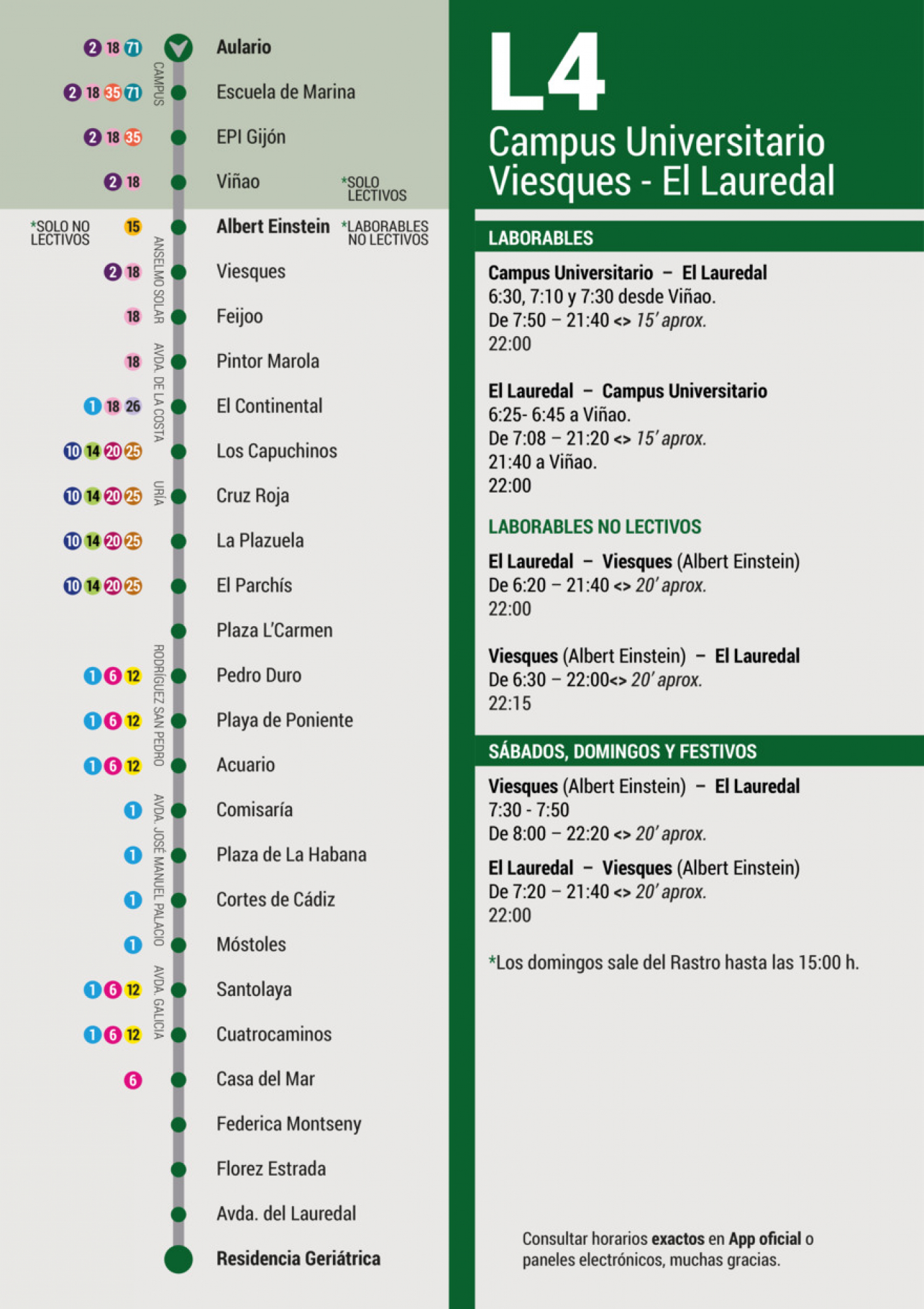 2 18 71 Aulario

CAMPUS

2 18 35 71 Escuela de Marina

2 18 35 EPI Gijón

2 18 Viñao *SOLO LECTIVOS

*SOLO NO LECTIVOS 15 Albert Einstein *LABORABLES NO LECTIVOS

ANSELMO SOLAR

2 18 Viesques

18 Feijoo

AVDA. DE LA COSTA

18 Pintor Marola

1 18 26 El Continental

10 14 20 25 Los Capuchinos

URÍA

10 14 20 25 Cruz Roja

10 14 20 25 La Plazuela

10 14 20 25 El Parchís

Plaza L'Carmen

RODRÍGUEZ SAN PEDRO

1 6 12 Pedro Duro

1 6 12 Playa de Poniente

1 6 12 Acuario

AVDA. JOSÉ MANUEL PALACIO

1 Comisaría

1 Plaza de La Habana

1 Cortes de Cádiz

1 Móstoles

AVDA. GALICIA

1 6 12 Santolaya

1 6 12 Cuatrocaminos

6 Casa del Mar

Federica Montseny

Florez Estrada

Avda. del Lauredal

Residencia Geriátrica

L4

Campus Universitario Viesques - El Lauredal

LABORABLES

Campus Universitario – El Lauredal
6:30, 7:10 y 7:30 desde Viñao.
De 7:50 – 21:40 <> 15' aprox.
22:00

El Lauredal – Campus Universitario
6:25- 6:45 a Viñao.
De 7:08 – 21:20 <> 15' aprox.
21:40 a Viñao.
22:00

LABORABLES NO LECTIVOS

El Lauredal – Viesques (Albert Einstein)
De 6:20 – 21:40 <> 20' aprox.
22:00

Viesques (Albert Einstein) – El Lauredal
De 6:30 – 22:00<> 20' aprox.
22:15

SÁBADOS, DOMINGOS Y FESTIVOS

Viesques (Albert Einstein) – El Lauredal
7:30 - 7:50
De 8:00 – 22:20 <> 20' aprox.

El Lauredal – Viesques (Albert Einstein)
De 7:20 – 21:40 <> 20' aprox.
22:00

*Los domingos sale del Rastro hasta las 15:00 h.

Consultar horarios exactos en App oficial o paneles electrónicos, muchas gracias.